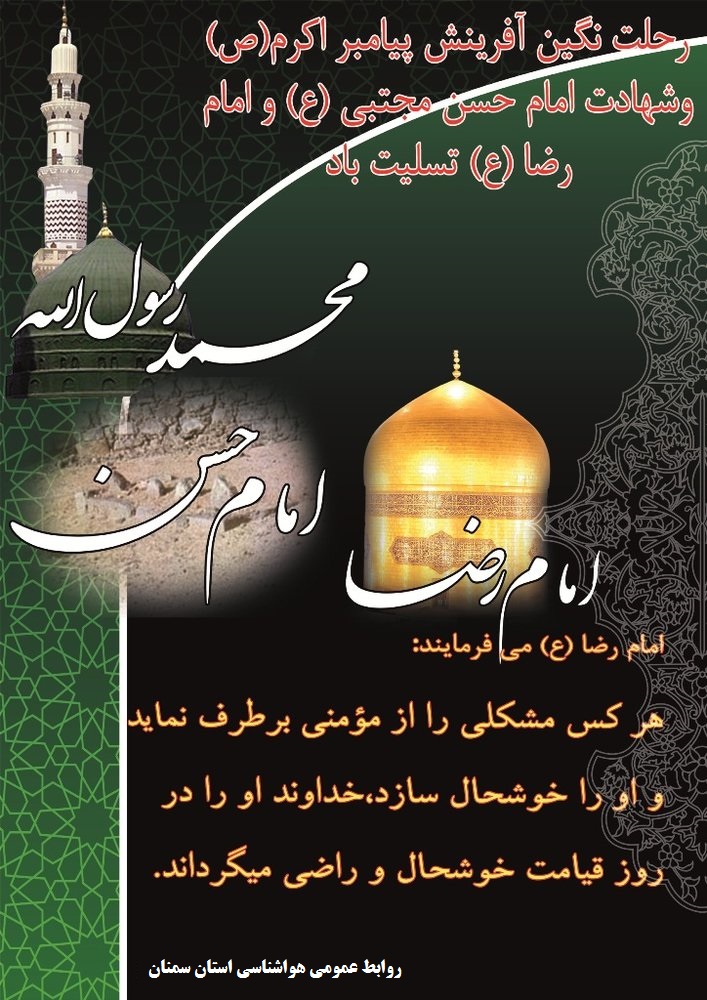 رحلت نگین آفرینش پیامبر اکرم(ص) وشهادت امام حسن مجتبی (ع) و امام رضا (ع) تسلیت باد

محمد رسول الله

امام حسن

امام رضا

امام رضا (ع) می فرمایند:

هر کس مشکلی را از مؤمنی برطرف نماید و او را خوشحال سازد،خداوند او را در روز قیامت خوشحال و راضی میگرداند.

روابط عمومی هواشناسی استان سمنان